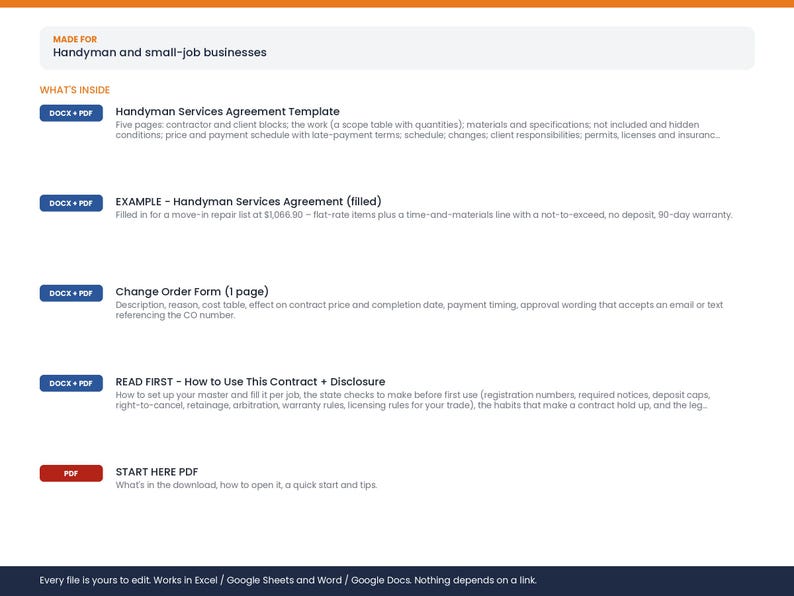 MADE FOR
Handyman and small-job businesses

WHAT'S INSIDE

DOCX + PDF
Handyman Services Agreement Template
Five pages: contractor and client blocks; the work (a scope table with quantities); materials and specifications; not included and hidden conditions; price and payment schedule with late-payment terms; schedule; changes; client responsibilities; permits, licenses and insuranc...

DOCX + PDF
EXAMPLE - Handyman Services Agreement (filled)
Filled in for a move-in repair list at $1,066.90 – flat-rate items plus a time-and-materials line with a not-to-exceed, no deposit, 90-day warranty.

DOCX + PDF
Change Order Form (1 page)
Description, reason, cost table, effect on contract price and completion date, payment timing, approval wording that accepts an email or text referencing the CO number.

DOCX + PDF
READ FIRST - How to Use This Contract + Disclosure
How to set up your master and fill it per job, the state checks to make before first use (registration numbers, required notices, deposit caps, right-to-cancel, retainage, arbitration, warranty rules, licensing rules for your trade), the habits that make a contract hold up, and the leg...

PDF
START HERE PDF
What's in the download, how to open it, a quick start and tips.

Every file is yours to edit. Works in Excel / Google Sheets and Word / Google Docs. Nothing depends on a link.